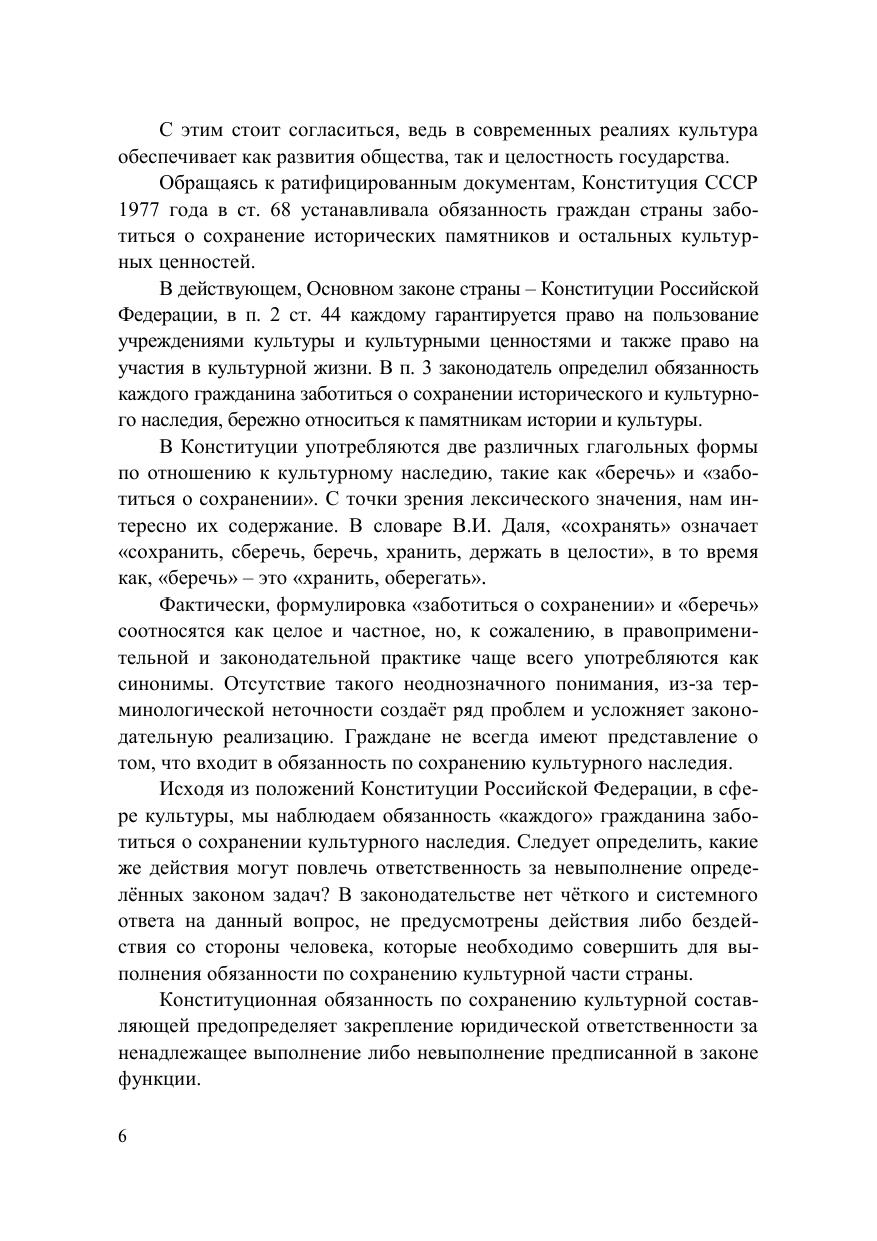 С этим стоит согласиться, ведь в современных реалиях культура обеспечивает как развития общества, так и целостность государства.

Обращаясь к ратифицированным документам, Конституция СССР 1977 года в ст. 68 устанавливала обязанность граждан страны заботиться о сохранение исторических памятников и остальных культурных ценностей.

В действующем, Основном законе страны – Конституции Российской Федерации, в п. 2 ст. 44 каждому гарантируется право на пользование учреждениями культуры и культурными ценностями и также право на участия в культурной жизни. В п. 3 законодатель определил обязанность каждого гражданина заботиться о сохранении исторического и культурного наследия, бережно относиться к памятникам истории и культуры.

В Конституции употребляются две различных глагольных формы по отношению к культурному наследию, такие как «беречь» и «заботиться о сохранении». С точки зрения лексического значения, нам интересно их содержание. В словаре В.И. Даля, «сохранять» означает «сохранить, сберечь, беречь, хранить, держать в целости», в то время как, «беречь» – это «хранить, оберегать».

Фактически, формулировка «заботиться о сохранении» и «беречь» соотносятся как целое и частное, но, к сожалению, в правоприменительной и законодательной практике чаще всего употребляются как синонимы. Отсутствие такого неоднозначного понимания, из-за терминологической неточности создаёт ряд проблем и усложняет законодательную реализацию. Граждане не всегда имеют представление о том, что входит в обязанность по сохранению культурного наследия.

Исходя из положений Конституции Российской Федерации, в сфере культуры, мы наблюдаем обязанность «каждого» гражданина заботиться о сохранении культурного наследия. Следует определить, какие же действия могут повлечь ответственность за невыполнение определённых законом задач? В законодательстве нет чёткого и системного ответа на данный вопрос, не предусмотрены действия либо бездействия со стороны человека, которые необходимо совершить для выполнения обязанности по сохранению культурной части страны.

Конституционная обязанность по сохранению культурной составляющей предопределяет закрепление юридической ответственности за ненадлежащее выполнение либо невыполнение предписанной в законе функции.

6